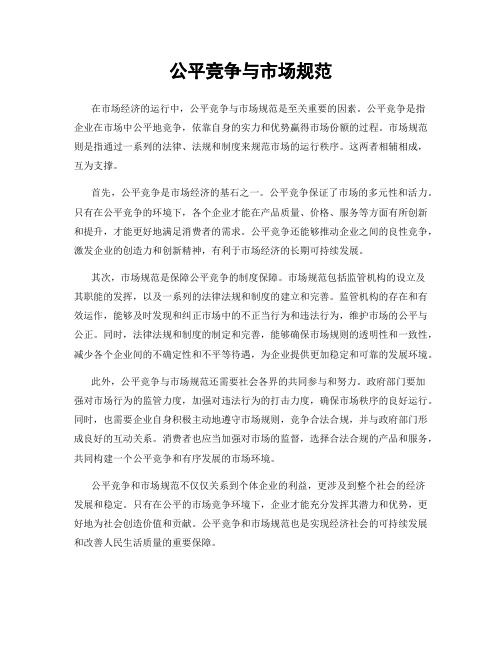 公平竞争与市场规范

在市场经济的运行中，公平竞争与市场规范是至关重要的因素。公平竞争是指企业在市场中公平地竞争，依靠自身的实力和优势赢得市场份额的过程。市场规范则是指通过一系列的法律、法规和制度来规范市场的运行秩序。这两者相辅相成，互为支撑。

首先，公平竞争是市场经济的基石之一。公平竞争保证了市场的多元性和活力。只有在公平竞争的环境下，各个企业才能在产品质量、价格、服务等方面有所创新和提升，才能更好地满足消费者的需求。公平竞争还能够推动企业之间的良性竞争，激发企业的创造力和创新精神，有利于市场经济的长期可持续发展。

其次，市场规范是保障公平竞争的制度保障。市场规范包括监管机构的设立及其职能的发挥，以及一系列的法律法规和制度的建立和完善。监管机构的存在和有效运作，能够及时发现和纠正市场中的不正当行为和违法行为，维护市场的公平与公正。同时，法律法规和制度的制定和完善，能够确保市场规则的透明性和一致性，减少各个企业间的不确定性和不平等待遇，为企业提供更加稳定和可靠的发展环境。

此外，公平竞争与市场规范还需要社会各界的共同参与和努力。政府部门要加强对市场行为的监管力度，加强对违法行为的打击力度，确保市场秩序的良好运行。同时，也需要企业自身积极主动地遵守市场规则，竞争合法合规，并与政府部门形成良好的互动关系。消费者也应当加强对市场的监督，选择合法合规的产品和服务，共同构建一个公平竞争和有序发展的市场环境。

公平竞争和市场规范不仅仅关系到个体企业的利益，更涉及到整个社会的经济发展和稳定。只有在公平的市场竞争环境下，企业才能充分发挥其潜力和优势，更好地为社会创造价值和贡献。公平竞争和市场规范也是实现经济社会的可持续发展和改善人民生活质量的重要保障。